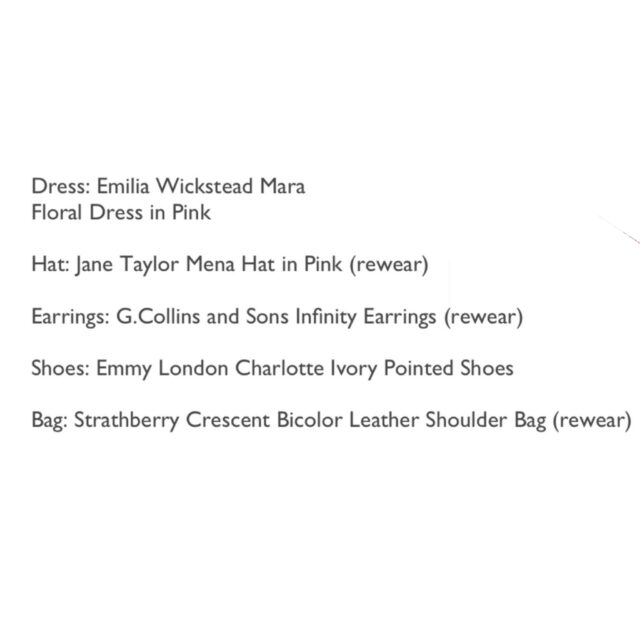 Dress: Emilia Wickstead Mara Floral Dress in Pink

Hat: Jane Taylor Mena Hat in Pink (rewear)

Earrings: G.Collins and Sons Infinity Earrings (rewear)

Shoes: Emmy London Charlotte Ivory Pointed Shoes

Bag: Strathberry Crescent Bicolor Leather Shoulder Bag (rewear)